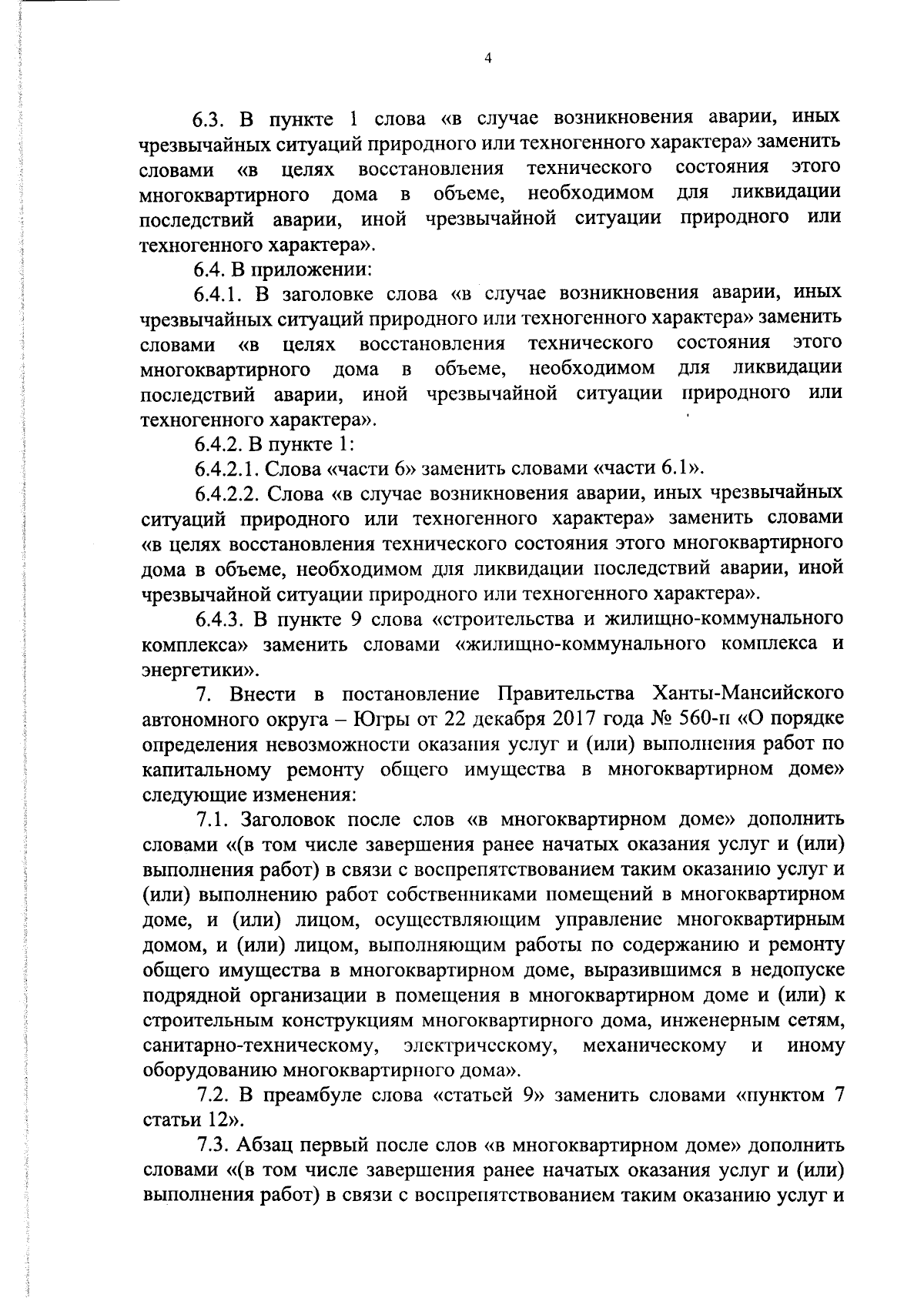 4

6.3. В пункте 1 слова «в случае возникновения аварии, иных чрезвычайных ситуаций природного или техногенного характера» заменить словами «в целях восстановления технического состояния этого многоквартирного дома в объеме, необходимом для ликвидации последствий аварии, иной чрезвычайной ситуации природного или техногенного характера».

6.4. В приложении:

6.4.1. В заголовке слова «в случае возникновения аварии, иных чрезвычайных ситуаций природного или техногенного характера» заменить словами «в целях восстановления технического состояния этого многоквартирного дома в объеме, необходимом для ликвидации последствий аварии, иной чрезвычайной ситуации природного или техногенного характера».

6.4.2. В пункте 1:

6.4.2.1. Слова «части 6» заменить словами «части 6.1».

6.4.2.2. Слова «в случае возникновения аварии, иных чрезвычайных ситуаций природного или техногенного характера» заменить словами «в целях восстановления технического состояния этого многоквартирного дома в объеме, необходимом для ликвидации последствий аварии, иной чрезвычайной ситуации природного или техногенного характера».

6.4.3. В пункте 9 слова «строительства и жилищно-коммунального комплекса» заменить словами «жилищно-коммунального комплекса и энергетики».

7. Внести в постановление Правительства Ханты-Мансийского автономного округа – Югры от 22 декабря 2017 года № 560-п «О порядке определения невозможности оказания услуг и (или) выполнения работ по капитальному ремонту общего имущества в многоквартирном доме» следующие изменения:

7.1. Заголовок после слов «в многоквартирном доме» дополнить словами «(в том числе завершения ранее начатых оказания услуг и (или) выполнения работ) в связи с воспрепятствованием таким оказанию услуг и (или) выполнению работ собственниками помещений в многоквартирном доме, и (или) лицом, осуществляющим управление многоквартирным домом, и (или) лицом, выполняющим работы по содержанию и ремонту общего имущества в многоквартирном доме, выразившимся в недопуске подрядной организации в помещения в многоквартирном доме и (или) к строительным конструкциям многоквартирного дома, инженерным сетям, санитарно-техническому, электрическому, механическому и иному оборудованию многоквартирного дома».

7.2. В преамбуле слова «статьей 9» заменить словами «пунктом 7 статьи 12».

7.3. Абзац первый после слов «в многоквартирном доме» дополнить словами «(в том числе завершения ранее начатых оказания услуг и (или) выполнения работ) в связи с воспрепятствованием таким оказанию услуг и